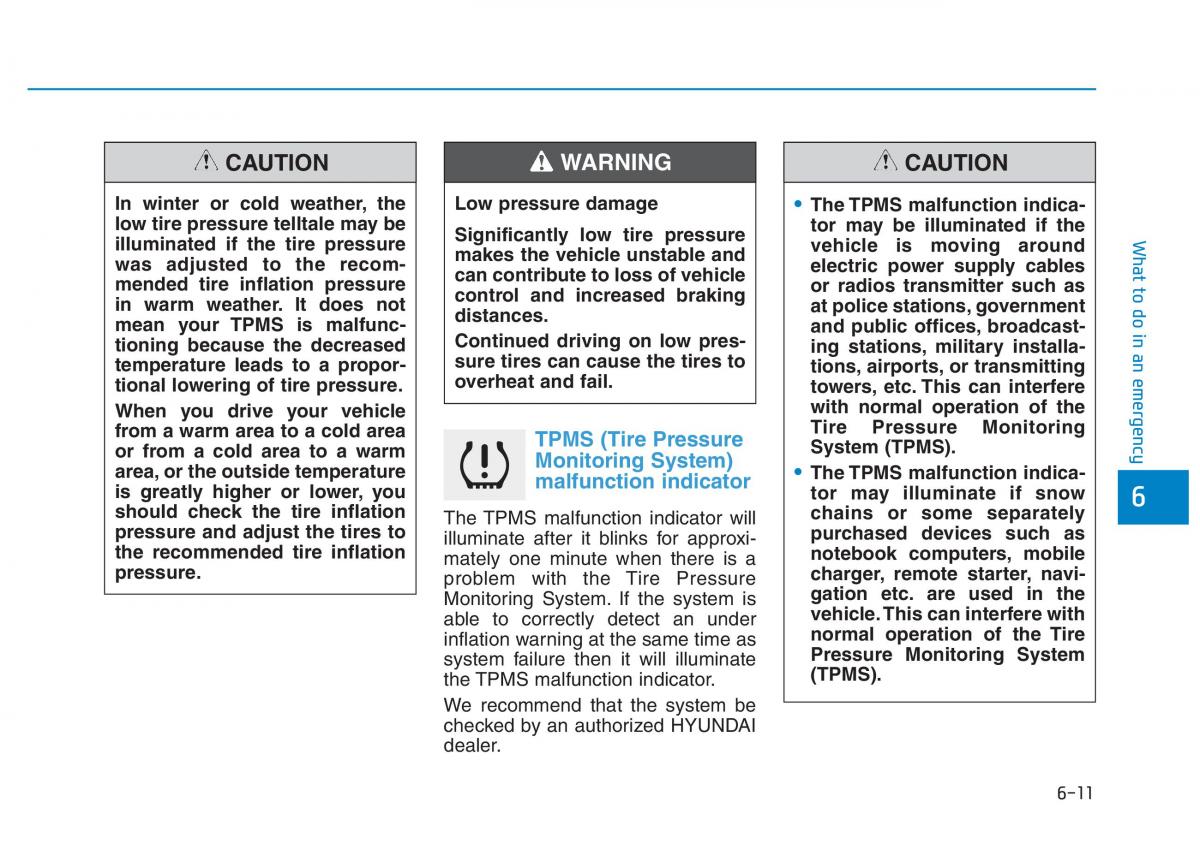 CAUTION

In winter or cold weather, the low tire pressure telltale may be illuminated if the tire pressure was adjusted to the recommended tire inflation pressure in warm weather. It does not mean your TPMS is malfunctioning because the decreased temperature leads to a proportional lowering of tire pressure.

When you drive your vehicle from a warm area to a cold area or from a cold area to a warm area, or the outside temperature is greatly higher or lower, you should check the tire inflation pressure and adjust the tires to the recommended tire inflation pressure.

WARNING

Low pressure damage

Significantly low tire pressure makes the vehicle unstable and can contribute to loss of vehicle control and increased braking distances.

Continued driving on low pressure tires can cause the tires to overheat and fail.

TPMS (Tire Pressure Monitoring System) malfunction indicator

The TPMS malfunction indicator will illuminate after it blinks for approximately one minute when there is a problem with the Tire Pressure Monitoring System. If the system is able to correctly detect an under inflation warning at the same time as system failure then it will illuminate the TPMS malfunction indicator.

We recommend that the system be checked by an authorized HYUNDAI dealer.

CAUTION

• The TPMS malfunction indicator may be illuminated if the vehicle is moving around electric power supply cables or radios transmitter such as at police stations, government and public offices, broadcasting stations, military installations, airports, or transmitting towers, etc. This can interfere with normal operation of the Tire Pressure Monitoring System (TPMS).

• The TPMS malfunction indicator may illuminate if snow chains or some separately purchased devices such as notebook computers, mobile charger, remote starter, navigation etc. are used in the vehicle. This can interfere with normal operation of the Tire Pressure Monitoring System (TPMS).

What to do in an emergency

6

6-11